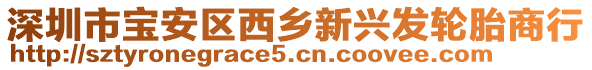 深圳市宝安区西乡新兴发轮胎商行
http://sztyronegrace5.cn.coovee.com